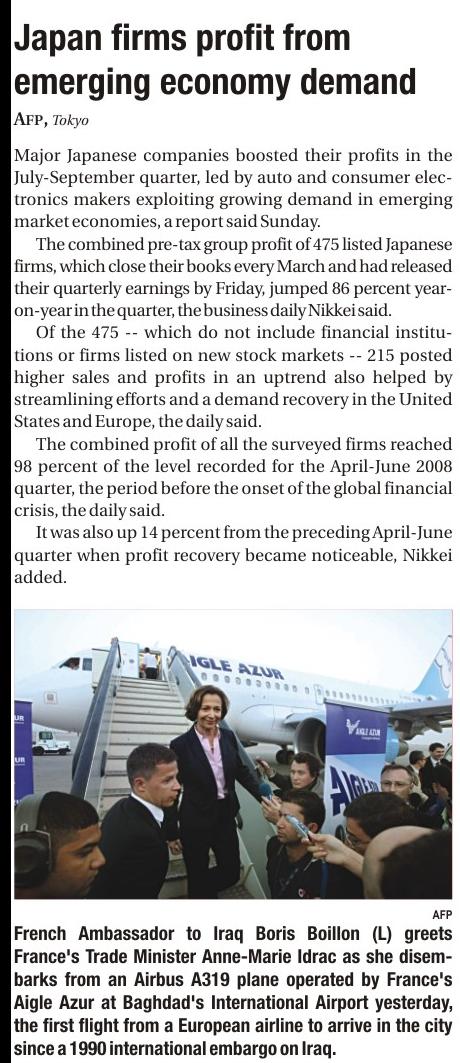 Japan firms profit from emerging economy demand

AFP, Tokyo

Major Japanese companies boosted their profits in the July-September quarter, led by auto and consumer electronics makers exploiting growing demand in emerging market economies, a report said Sunday.

The combined pre-tax group profit of 475 listed Japanese firms, which close their books every March and had released their quarterly earnings by Friday, jumped 86 percent year-on-year in the quarter, the business daily Nikkei said.

Of the 475 -- which do not include financial institutions or firms listed on new stock markets -- 215 posted higher sales and profits in an uptrend also helped by streamlining efforts and a demand recovery in the United States and Europe, the daily said.

The combined profit of all the surveyed firms reached 98 percent of the level recorded for the April-June 2008 quarter, the period before the onset of the global financial crisis, the daily said.

It was also up 14 percent from the preceding April-June quarter when profit recovery became noticeable, Nikkei added.

AIGLE AZUR

AIGLE AZUR

AFP

French Ambassador to Iraq Boris Boillon (L) greets France's Trade Minister Anne-Marie Idrac as she disembarks from an Airbus A319 plane operated by France's Aigle Azur at Baghdad's International Airport yesterday, the first flight from a European airline to arrive in the city since a 1990 international embargo on Iraq.